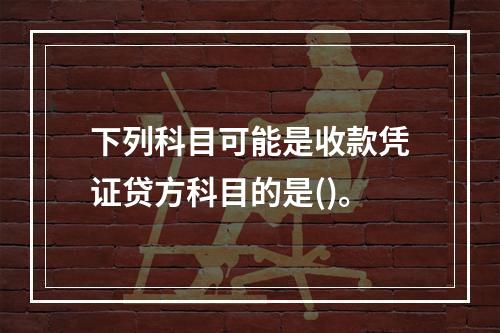 下列科目可能是收款凭证贷方科目的是()。